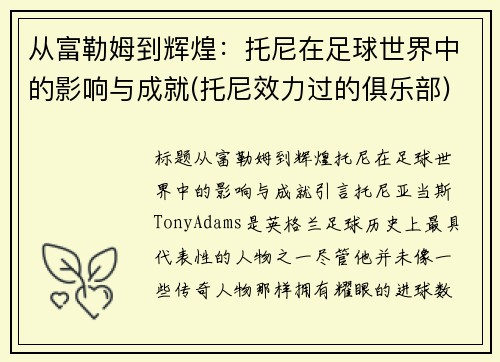 从富勒姆到辉煌：托尼在足球世界中的影响与成就(托尼效力过的俱乐部)

标题从富勒姆到辉煌托尼在足球世界中的影响与成就引言托尼亚当斯TonyAdams是英格兰足球历史上最具代表性的人物之一尽管他并未像一些传奇人物那样拥有耀眼的进球数